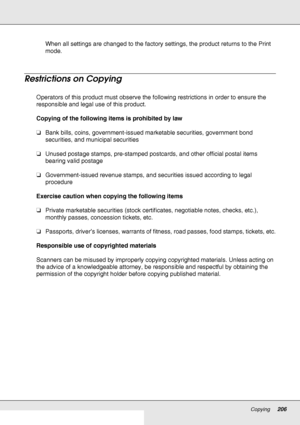 When all settings are changed to the factory settings, the product returns to the Print mode.

Restrictions on Copying

Operators of this product must observe the following restrictions in order to ensure the responsible and legal use of this product.

Copying of the following items is prohibited by law

❏ Bank bills, coins, government-issued marketable securities, government bond securities, and municipal securities

❏ Unused postage stamps, pre-stamped postcards, and other official postal items bearing valid postage

❏ Government-issued revenue stamps, and securities issued according to legal procedure

Exercise caution when copying the following items

❏ Private marketable securities (stock certificates, negotiable notes, checks, etc.), monthly passes, concession tickets, etc.

❏ Passports, driver's licenses, warrants of fitness, road passes, food stamps, tickets, etc.

Responsible use of copyrighted materials

Scanners can be misused by improperly copying copyrighted materials. Unless acting on the advice of a knowledgeable attorney, be responsible and respectful by obtaining the permission of the copyright holder before copying published material.

Copying 206